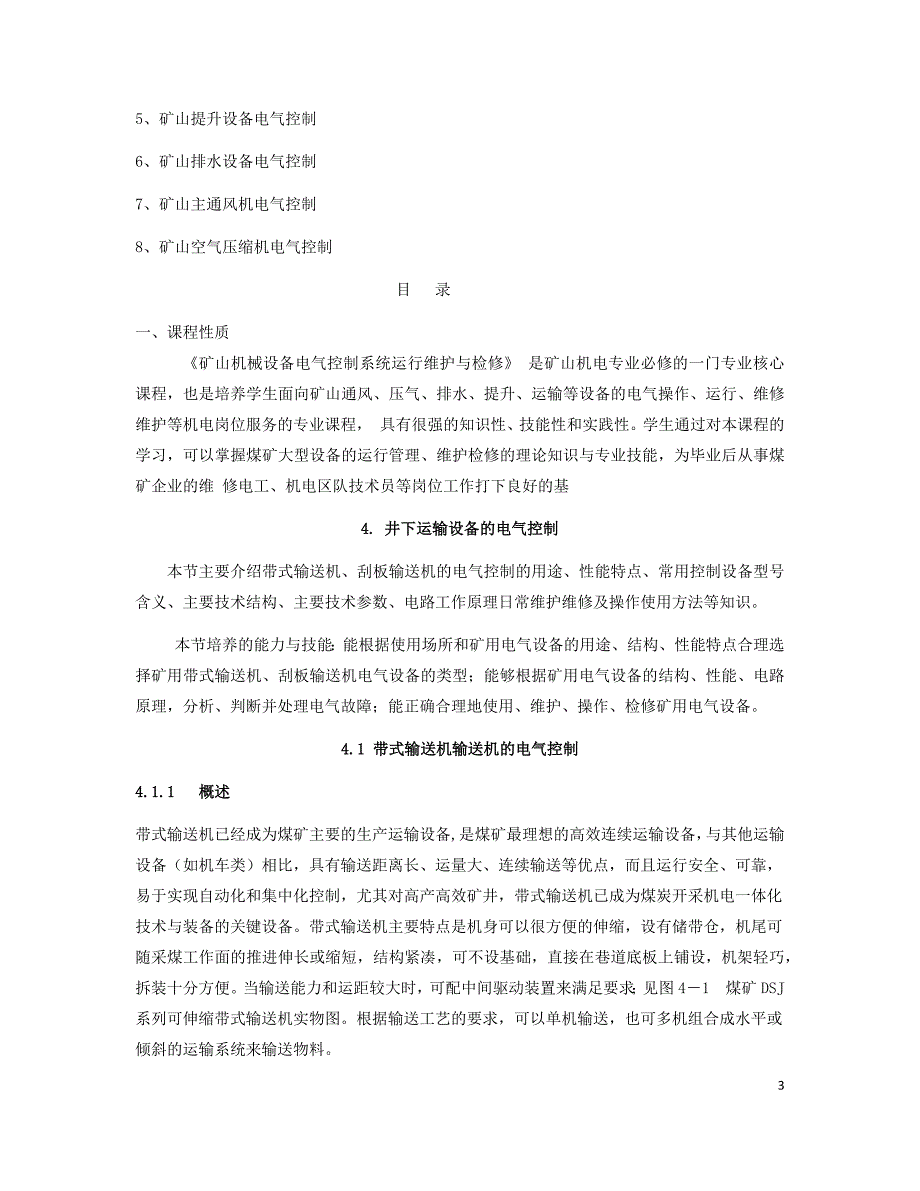 5、矿山提升设备电气控制

6、矿山排水设备电气控制

7、矿山主通风机电气控制

8、矿山空气压缩机电气控制

目　录

一、课程性质

《矿山机械设备电气控制系统运行维护与检修》 是矿山机电专业必修的一门专业核心课程，也是培养学生面向矿山通风、压气、排水、提升、运输等设备的电气操作、运行、维修维护等机电岗位服务的专业课程， 具有很强的知识性、技能性和实践性。学生通过对本课程的学习，可以掌握煤矿大型设备的运行管理、维护检修的理论知识与专业技能，为毕业后从事煤矿企业的维 修电工、机电区队技术员等岗位工作打下良好的基

4. 井下运输设备的电气控制

本节主要介绍带式输送机、刮板输送机的电气控制的用途、性能特点、常用控制设备型号含义、主要技术结构、主要技术参数、电路工作原理日常维护维修及操作使用方法等知识。

本节培养的能力与技能：能根据使用场所和矿用电气设备的用途、结构、性能特点合理选择矿用带式输送机、刮板输送机电气设备的类型；能够根据矿用电气设备的结构、性能、电路原理，分析、判断并处理电气故障；能正确合理地使用、维护、操作、检修矿用电气设备。

4.1 带式输送机输送机的电气控制

4.1.1　概述

带式输送机已经成为煤矿主要的生产运输设备，是煤矿最理想的高效连续运输设备，与其他运输设备（如机车类）相比，具有输送距离长、运量大、连续输送等优点，而且运行安全、可靠，易于实现自动化和集中化控制，尤其对高产高效矿井，带式输送机已成为煤炭开采机电一体化技术与装备的关键设备。带式输送机主要特点是机身可以很方便的伸缩，设有储带仓，机尾可随采煤工作面的推进伸长或缩短，结构紧凑，可不设基础，直接在巷道底板上铺设，机架轻巧，拆装十分方便。当输送能力和运距较大时，可配中间驱动装置来满足要求：见图 4－1　煤矿 DSJ 系列可伸缩带式输送机实物图。根据输送工艺的要求，可以单机输送，也可多机组合成水平或倾斜的运输系统来输送物料。

3